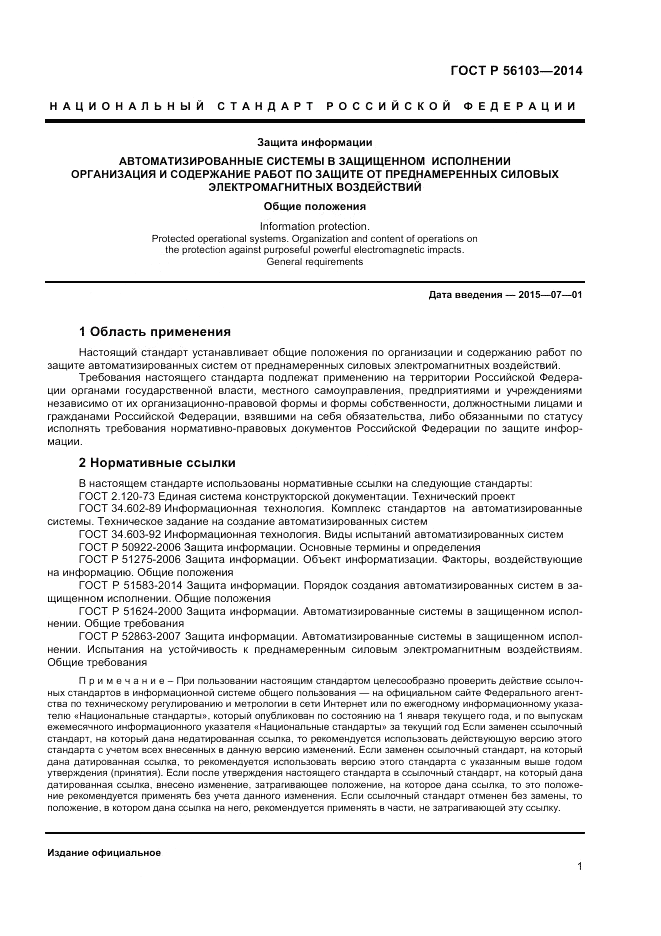 ГОСТ Р 56103—2014

НАЦИОНАЛЬНЫЙ СТАНДАРТ РОССИЙСКОЙ ФЕДЕРАЦИИ

Защита информации

АВТОМАТИЗИРОВАННЫЕ СИСТЕМЫ В ЗАЩИЩЕННОМ ИСПОЛНЕНИИ
ОРГАНИЗАЦИЯ И СОДЕРЖАНИЕ РАБОТ ПО ЗАЩИТЕ ОТ ПРЕДНАМЕРЕННЫХ СИЛОВЫХ ЭЛЕКТРОМАГНИТНЫХ ВОЗДЕЙСТВИЙ

Общие положения

Information protection.
Protected operational systems. Organization and content of operations on the protection against purposeful powerful electromagnetic impacts.
General requirements

Дата введения — 2015—07—01

1 Область применения

Настоящий стандарт устанавливает общие положения по организации и содержанию работ по защите автоматизированных систем от преднамеренных силовых электромагнитных воздействий.

Требования настоящего стандарта подлежат применению на территории Российской Федерации органами государственной власти, местного самоуправления, предприятиями и учреждениями независимо от их организационно-правовой формы и формы собственности, должностными лицами и гражданами Российской Федерации, взявшими на себя обязательства, либо обязанными по статусу исполнять требования нормативно-правовых документов Российской Федерации по защите информации.

2 Нормативные ссылки

В настоящем стандарте использованы нормативные ссылки на следующие стандарты:
ГОСТ 2.120-73 Единая система конструкторской документации. Технический проект
ГОСТ 34.602-89 Информационная технология. Комплекс стандартов на автоматизированные системы. Техническое задание на создание автоматизированных систем
ГОСТ 34.603-92 Информационная технология. Виды испытаний автоматизированных систем
ГОСТ Р 50922-2006 Защита информации. Основные термины и определения
ГОСТ Р 51275-2006 Защита информации. Объект информатизации. Факторы, воздействующие на информацию. Общие положения
ГОСТ Р 51583-2014 Защита информации. Порядок создания автоматизированных систем в защищенном исполнении. Общие положения
ГОСТ Р 51624-2000 Защита информации. Автоматизированные системы в защищенном исполнении. Общие требования
ГОСТ Р 52863-2007 Защита информации. Автоматизированные системы в защищенном исполнении. Испытания на устойчивость к преднамеренным силовым электромагнитным воздействиям. Общие требования

Примечание – При пользовании настоящим стандартом целесообразно проверить действие ссылочных стандартов в информационной системе общего пользования — на официальном сайте Федерального агентства по техническому регулированию и метрологии в сети Интернет или по ежегодному информационному указателю «Национальные стандарты», который опубликован по состоянию на 1 января текущего года, и по выпускам ежемесячного информационного указателя «Национальные стандарты» за текущий год Если заменен ссылочный стандарт, на который дана недатированная ссылка, то рекомендуется использовать действующую версию этого стандарта с учетом всех внесенных в данную версию изменений. Если заменен ссылочный стандарт, на который дана датированная ссылка, то рекомендуется использовать версию этого стандарта с указанным выше годом утверждения (принятия). Если после утверждения настоящего стандарта в ссылочный стандарт, на который дана датированная ссылка, внесено изменение, затрагивающее положение, на которое дана ссылка, то это положение рекомендуется применять без учета данного изменения. Если ссылочный стандарт отменен без замены, то положение, в котором дана ссылка на него, рекомендуется применять в части, не затрагивающей эту ссылку.

Издание официальное

1